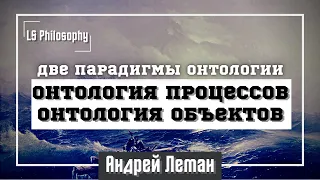 LS Philosophy

две парадигмы онтологии

онтология процессов
онтология объектов

Андрей Леман